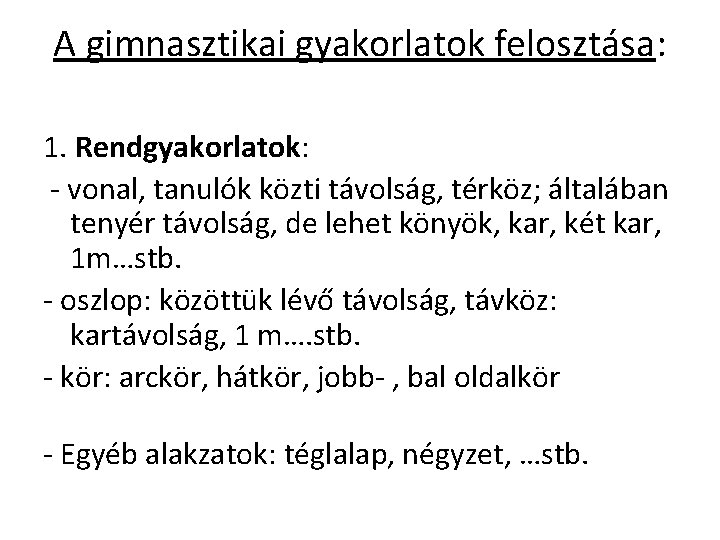 A gimnasztikai gyakorlatok felosztása:

1. Rendgyakorlatok:

- vonal, tanulók közti távolság, térköz; általában tenyér távolság, de lehet könyök, kar, két kar, 1m…stb.

- oszlop: közöttük lévő távolság, távköz: kartávolság, 1 m….stb.

- kör: arckör, hátkör, jobb- , bal oldalkör

- Egyéb alakzatok: téglalap, négyzet, …stb.